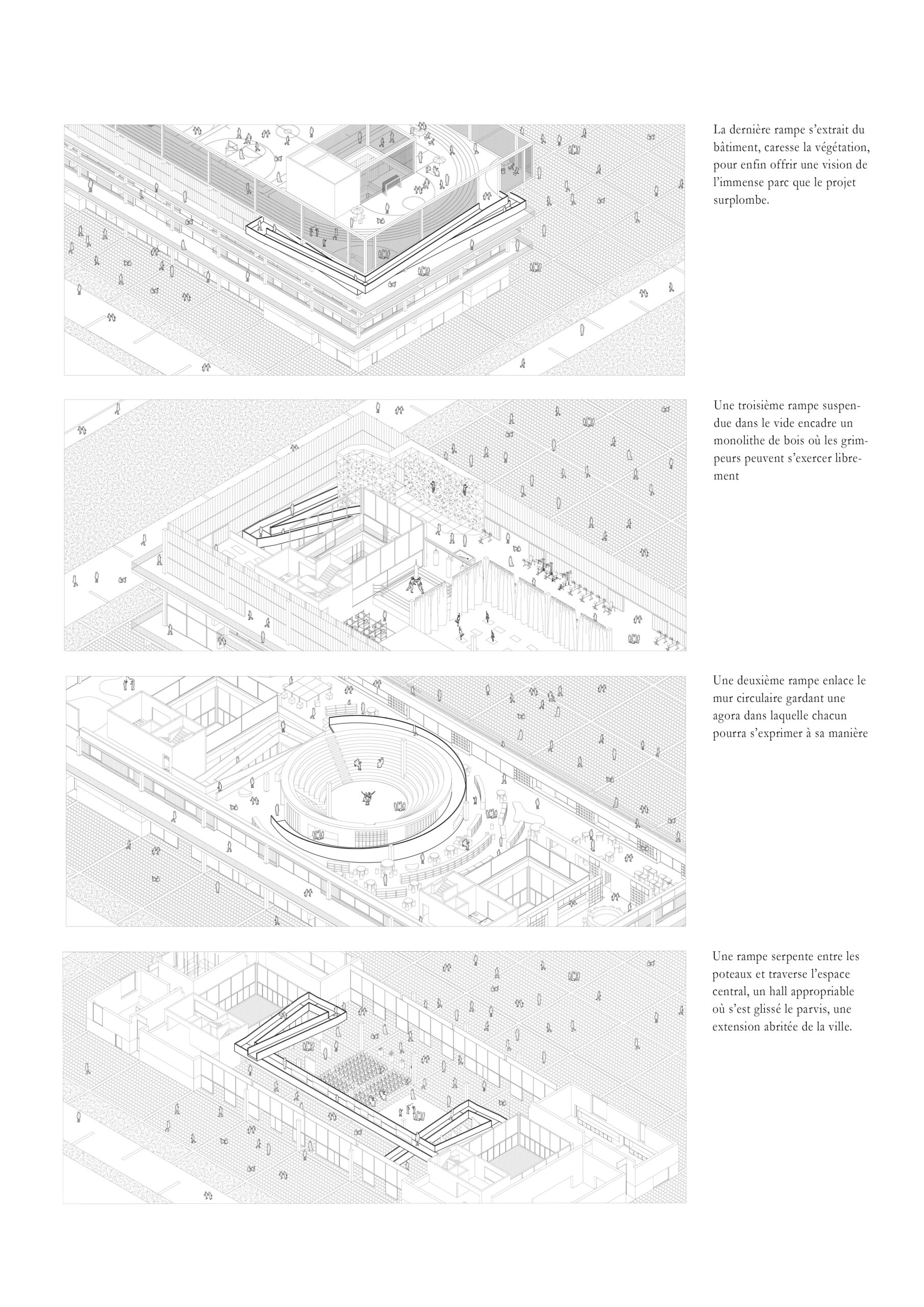 La dernière rampe s'extrait du bâtiment, caresse la végétation, pour enfin offrir une vision de l'immense parc que le projet surplombe.

Une troisième rampe suspendue dans le vide encadre un monolithe de bois où les grimpeurs peuvent s'exercer librement

Une deuxième rampe enlace le mur circulaire gardant une agora dans laquelle chacun pourra s'exprimer à sa manière

Une rampe serpente entre les poteaux et traverse l'espace central, un hall appropriable où s'est glissé le parvis, une extension abritée de la ville.